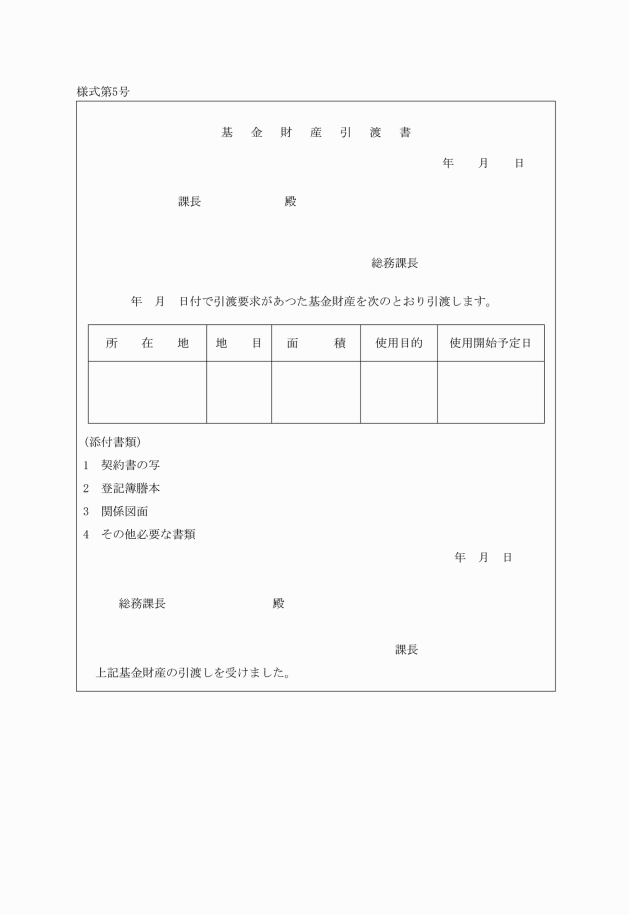 様式第5号

基　金　財　産　引　渡　書

年　月　日

課長　　　　　殿

総務課長

年　月　日付で引渡要求があつた基金財産を次のとおり引渡します。

| 所　在　地 | 地　目 | 面　積 | 使用目的 | 使用開始予定日 |
|---|---|---|---|---|
| | | | | |

(添付書類)

1　契約書の写

2　登記簿謄本

3　関係図面

4　その他必要な書類

年　月　日

総務課長　　　　　殿

課長

上記基金財産の引渡しを受けました。